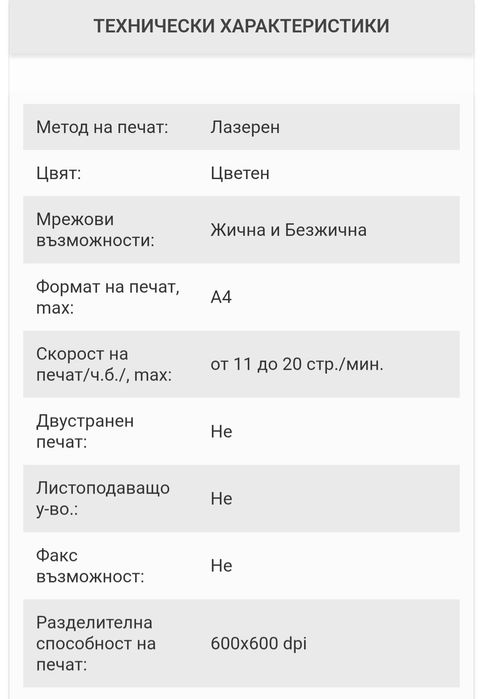 ТЕХНИЧЕСКИ ХАРАКТЕРИСТИКИ

| | |
|---|---|
| Метод на печат: | Лазерен |
| Цвят: | Цветен |
| Мрежови възможности: | Жична и Безжична |
| Формат на печат, max: | A4 |
| Скорост на печат/ч.б./, max: | от 11 до 20 стр./мин. |
| Двустранен печат: | Не |
| Листоподаващо у-во.: | Не |
| Факс възможност: | Не |
| Разделителна способност на печат: | 600x600 dpi |